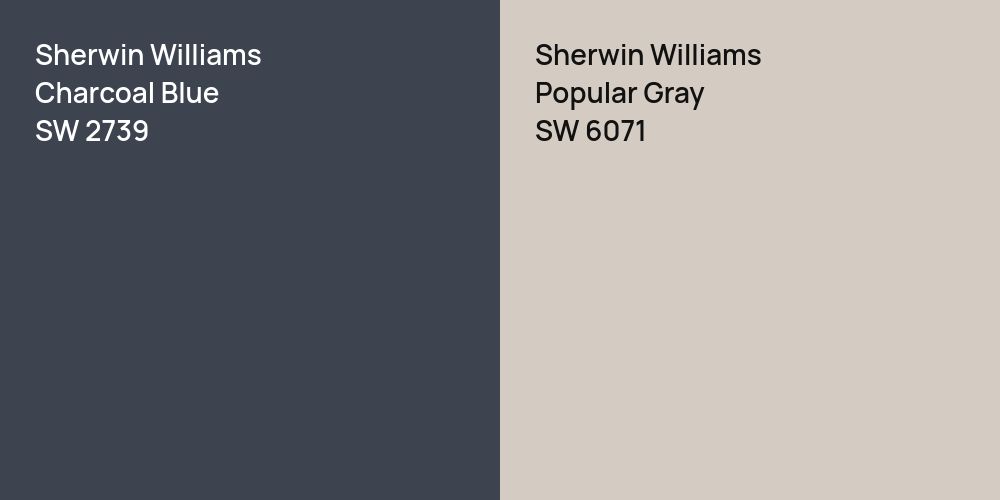 Sherwin Williams
Charcoal Blue
SW 2739

Sherwin Williams
Popular Gray
SW 6071